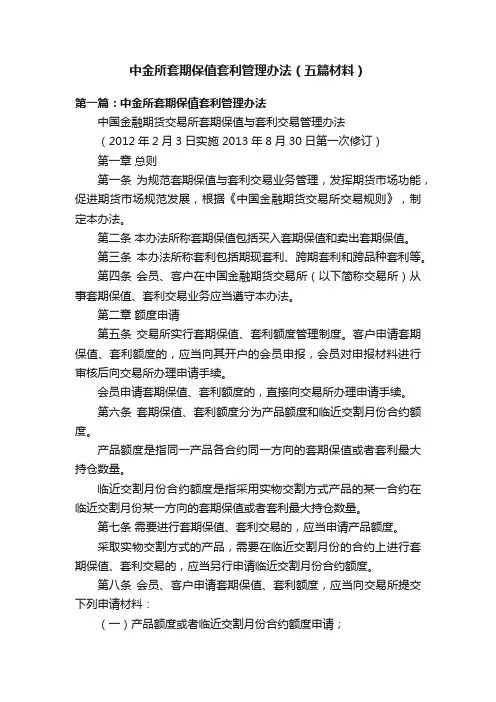 中金所套期保值套利管理办法（五篇材料）

第一篇：中金所套期保值套利管理办法

中国金融期货交易所套期保值与套利交易管理办法

（2012 年 2 月 3 日实施 2013 年 8 月 30 日第一次修订）

第一章 总则

第一条 为规范套期保值与套利交易业务管理，发挥期货市场功能，促进期货市场规范发展，根据《中国金融期货交易所交易规则》，制定本办法。

第二条 本办法所称套期保值包括买入套期保值和卖出套期保值。

第三条 本办法所称套利包括期现套利、跨期套利和跨品种套利等。

第四条 会员、客户在中国金融期货交易所（以下简称交易所）从事套期保值、套利交易业务应当遵守本办法。

第二章 额度申请

第五条 交易所实行套期保值、套利额度管理制度。客户申请套期保值、套利额度的，应当向其开户的会员申报，会员对申报材料进行审核后向交易所办理申请手续。

会员申请套期保值、套利额度的，直接向交易所办理申请手续。

第六条 套期保值、套利额度分为产品额度和临近交割月份合约额度。

产品额度是指同一产品各合约同一方向的套期保值或者套利最大持仓数量。

临近交割月份合约额度是指采用实物交割方式产品的某一合约在临近交割月份某一方向的套期保值或者套利最大持仓数量。

第七条 需要进行套期保值、套利交易的，应当申请产品额度。

采取实物交割方式的产品，需要在临近交割月份的合约上进行套期保值、套利交易的，应当另行申请临近交割月份合约额度。

第八条 会员、客户申请套期保值、套利额度，应当向交易所提交下列申请材料：

（一）产品额度或者临近交割月份合约额度申请；